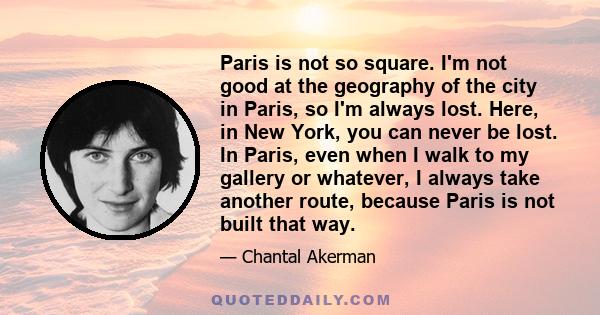 Paris is not so square. I'm not good at the geography of the city in Paris, so I'm always lost. Here, in New York, you can never be lost. In Paris, even when I walk to my gallery or whatever, I always take another route, because Paris is not built that way.

— Chantal Akerman

QUOTEDDAILY.COM